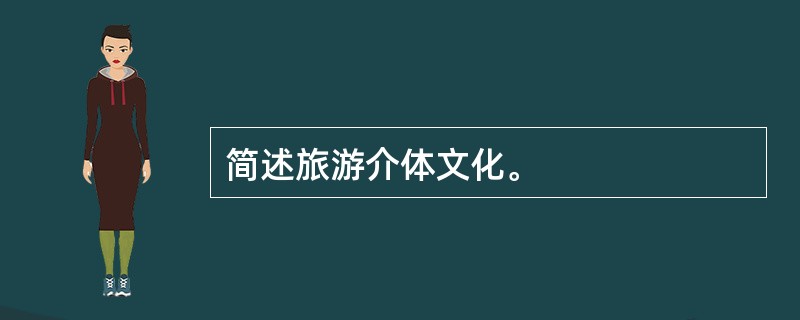 简述旅游介体文化。